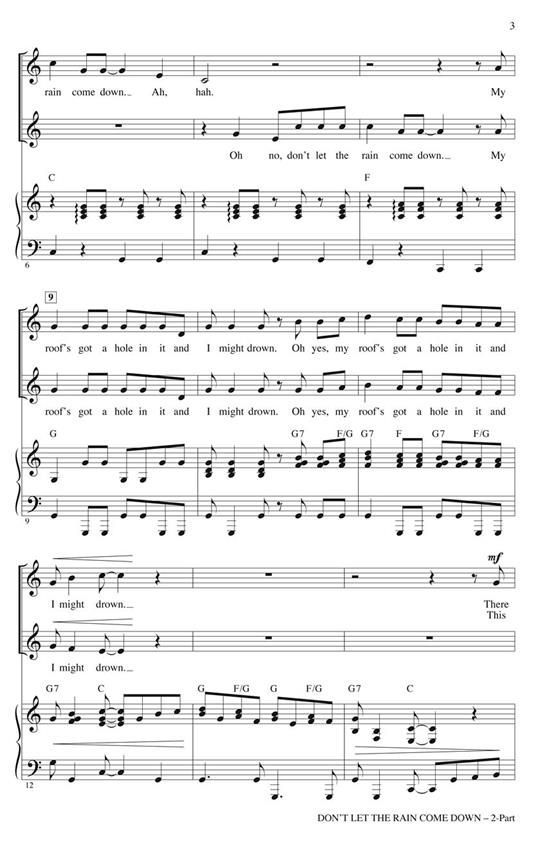 3

rain come down. Ah, hah. My

Oh no, don't let the rain come down. My

C

F

6

9

roof's got a hole in it and I might drown. Oh yes, my roof's got a hole in it and

roof's got a hole in it and I might drown. Oh yes, my roof's got a hole in it and

G

G7 F/G G7 F G7 F/G

9

mf

I might drown. There This

I might drown.

G7 C G F/G G F/G G7 C

12

DON'T LET THE RAIN COME DOWN – 2-Part